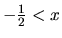 $-\frac{1}{2} < x$